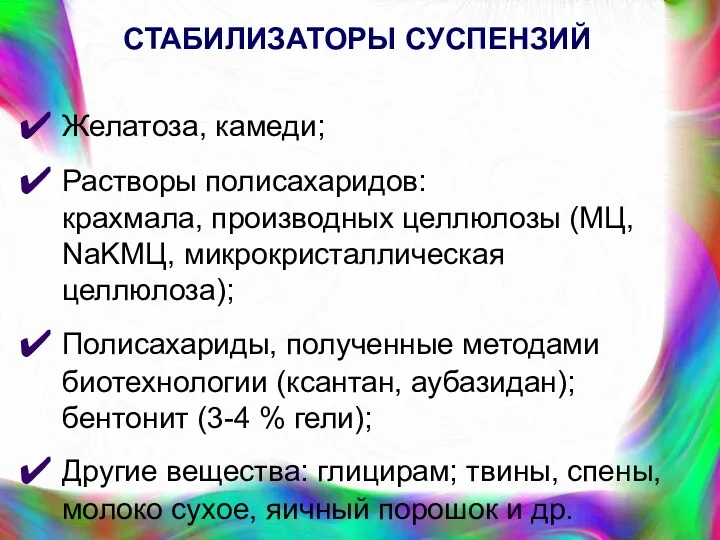 СТАБИЛИЗАТОРЫ СУСПЕНЗИЙ

✔ Желатоза, камеди;

✔ Растворы полисахаридов: крахмала, производных целлюлозы (МЦ, NaКМЦ, микрокристаллическая целлюлоза);

✔ Полисахариды, полученные методами биотехнологии (ксантан, аубазидан); бентонит (3-4 % гели);

✔ Другие вещества: глицирам; твины, спены, молоко сухое, яичный порошок и др.